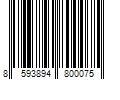 8 593894 800075